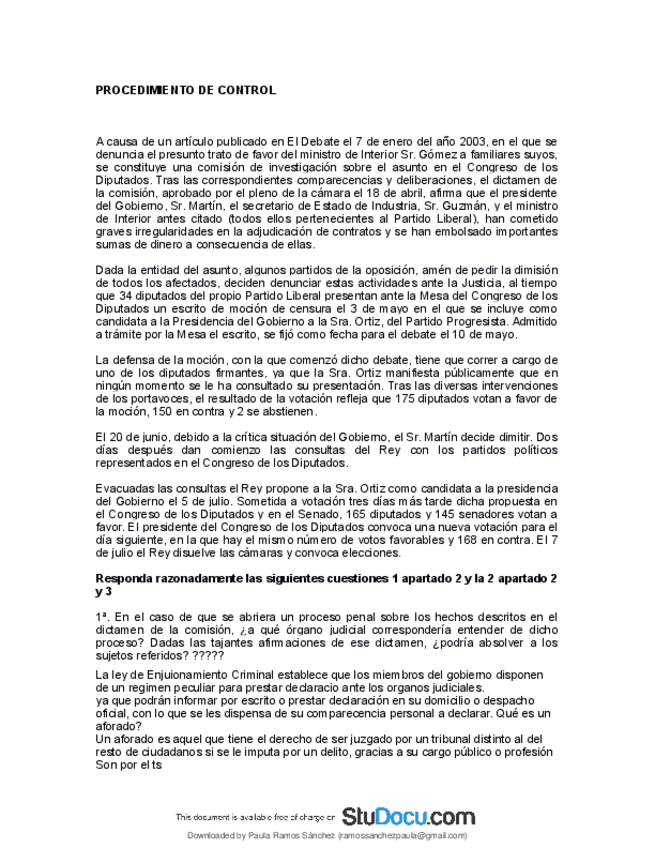 PROCEDIMIENTO DE CONTROL

A causa de un artículo publicado en El Debate el 7 de enero del año 2003, en el que se denuncia el presunto trato de favor del ministro de Interior Sr. Gómez a familiares suyos, se constituye una comisión de investigación sobre el asunto en el Congreso de los Diputados. Tras las correspondientes comparecencias y deliberaciones, el dictamen de la comisión, aprobado por el pleno de la cámara el 18 de abril, afirma que el presidente del Gobierno, Sr. Martín, el secretario de Estado de Industria, Sr. Guzmán, y el ministro de Interior antes citado (todos ellos pertenecientes al Partido Liberal), han cometido graves irregularidades en la adjudicación de contratos y se han embolsado importantes sumas de dinero a consecuencia de ellas.

Dada la entidad del asunto, algunos partidos de la oposición, amén de pedir la dimisión de todos los afectados, deciden denunciar estas actividades ante la Justicia, al tiempo que 34 diputados del propio Partido Liberal presentan ante la Mesa del Congreso de los Diputados un escrito de moción de censura el 3 de mayo en el que se incluye como candidata a la Presidencia del Gobierno a la Sra. Ortiz, del Partido Progresista. Admitido a trámite por la Mesa el escrito, se fijó como fecha para el debate el 10 de mayo.

La defensa de la moción, con la que comenzó dicho debate, tiene que correr a cargo de uno de los diputados firmantes, ya que la Sra. Ortiz manifiesta públicamente que en ningún momento se le ha consultado su presentación. Tras las diversas intervenciones de los portavoces, el resultado de la votación refleja que 175 diputados votan a favor de la moción, 150 en contra y 2 se abstienen.

El 20 de junio, debido a la crítica situación del Gobierno, el Sr. Martín decide dimitir. Dos días después dan comienzo las consultas del Rey con los partidos políticos representados en el Congreso de los Diputados.

Evacuadas las consultas el Rey propone a la Sra. Ortiz como candidata a la presidencia del Gobierno el 5 de julio. Sometida a votación tres días más tarde dicha propuesta en el Congreso de los Diputados y en el Senado, 165 diputados y 145 senadores votan a favor. El presidente del Congreso de los Diputados convoca una nueva votación para el día siguiente, en la que hay el mismo número de votos favorables y 168 en contra. El 7 de julio el Rey disuelve las cámaras y convoca elecciones.

Responda razonadamente las siguientes cuestiones 1 apartado 2 y la 2 apartado 2 y 3

1ª. En el caso de que se abriera un proceso penal sobre los hechos descritos en el dictamen de la comisión, ¿a qué órgano judicial correspondería entender de dicho proceso? Dadas las tajantes afirmaciones de ese dictamen, ¿podría absolver a los sujetos referidos? ?????

La ley de Enjuionamiento Criminal establece que los miembros del gobierno disponen de un regimen peculiar para prestar declaracio ante los organos judiciales.
ya que podrán informar por escrito o prestar declaración en su domicilio o despacho oficial, con lo que se les dispensa de su comparecencia personal a declarar. Qué es un aforado?
Un aforado es aquel que tiene el derecho de ser juzgado por un tribunal distinto al del resto de ciudadanos si se le imputa por un delito, gracias a su cargo público o profesión
Son por el ts

This document is available free of charge on StuDocu.com
Downloaded by Paula Ramos Sánchez (ramossanchezpaula@gmail.com)